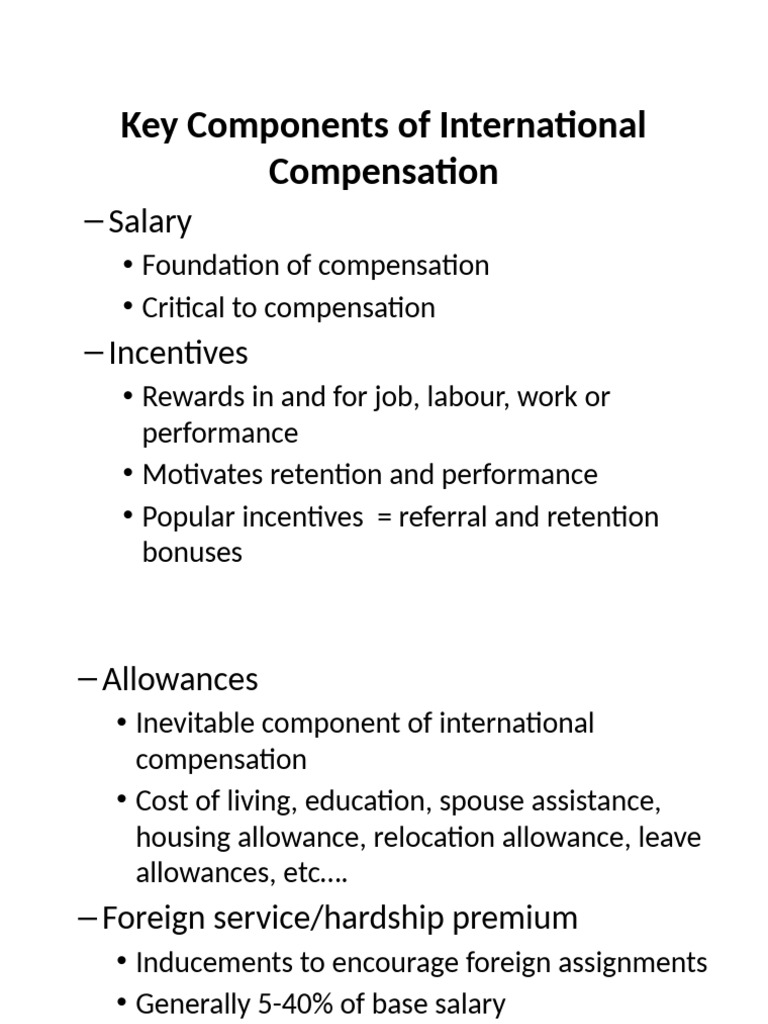 Key Components of International Compensation

– Salary
• Foundation of compensation
• Critical to compensation

– Incentives
• Rewards in and for job, labour, work or performance
• Motivates retention and performance
• Popular incentives = referral and retention bonuses

– Allowances
• Inevitable component of international compensation
• Cost of living, education, spouse assistance, housing allowance, relocation allowance, leave allowances, etc….

– Foreign service/hardship premium
• Inducements to encourage foreign assignments
• Generally 5-40% of base salary